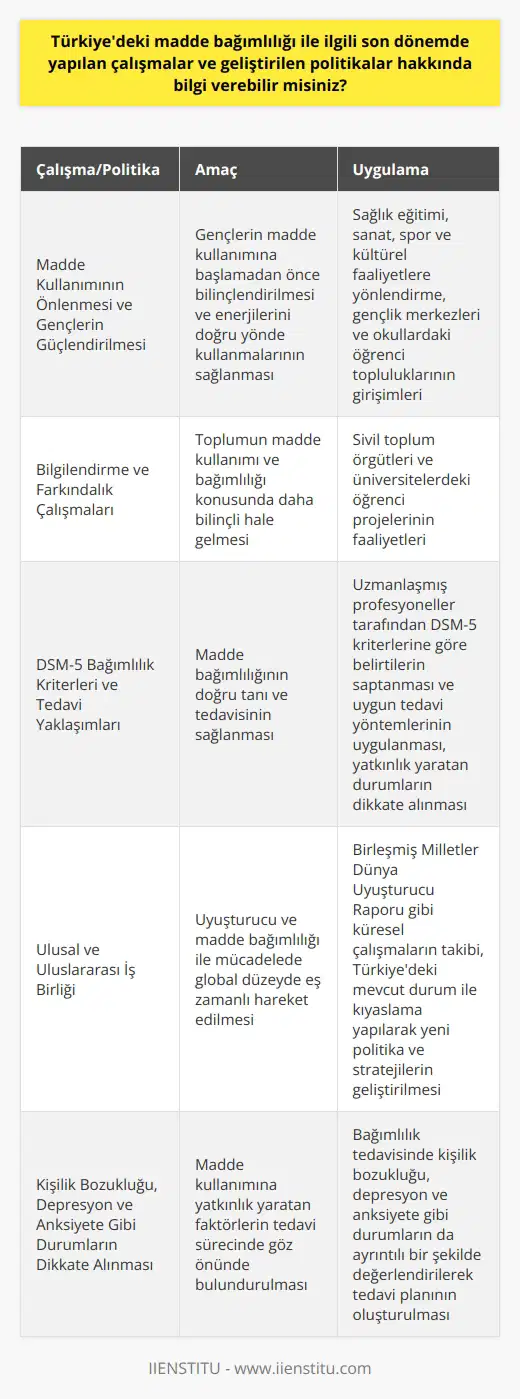 Türkiye'deki madde bağımlılığı ile ilgili son dönemde yapılan çalışmalar ve geliştirilen politikalar hakkında bilgi verebilir misiniz?

| Çalışma/Politika | Amaç | Uygulama |
|---|---|---|
| Madde Kullanımının Önlenmesi ve Gençlerin Güçlendirilmesi | Gençlerin madde kullanımına başlamadan önce bilinçlendirilmesi ve enerjilerini doğru yönde kullanmalarının sağlanması | Sağlık eğitimi, sanat, spor ve kültürel faaliyetlere yönlendirme, gençlik merkezleri ve okullardaki öğrenci topluluklarının girişimleri |
| Bilgilendirme ve Farkındalık Çalışmaları | Toplumun madde kullanımı ve bağımlılığı konusunda daha bilinçli hale gelmesi | Sivil toplum örgütleri ve üniversitelerdeki öğrenci projelerinin faaliyetleri |
| DSM-5 Bağımlılık Kriterleri ve Tedavi Yaklaşımları | Madde bağımlılığının doğru tanı ve tedavisinin sağlanması | Uzmanlaşmış profesyoneller tarafından DSM-5 kriterlerine göre belirtilerin saptanması ve uygun tedavi yöntemlerinin uygulanması, yatkınlık yaratan durumların dikkate alınması |
| Ulusal ve Uluslararası İş Birliği | Uyuşturucu ve madde bağımlılığı ile mücadelede global düzeyde eş zamanlı hareket edilmesi | Birleşmiş Milletler Dünya Uyuşturucu Raporu gibi küresel çalışmaların takibi, Türkiye'deki mevcut durum ile kıyaslama yapılarak yeni politika ve stratejilerin geliştirilmesi |
| Kişilik Bozukluğu, Depresyon ve Anksiyete Gibi Durumların Dikkate Alınması | Madde kullanımına yatkınlık yaratan faktörlerin tedavi sürecinde göz önünde bulundurulması | Bağımlılık tedavisinde kişilik bozukluğu, depresyon ve anksiyete gibi durumların da ayrıntılı bir şekilde değerlendirilerek tedavi planının oluşturulması |

IIENSTITU - www.iienstitu.com